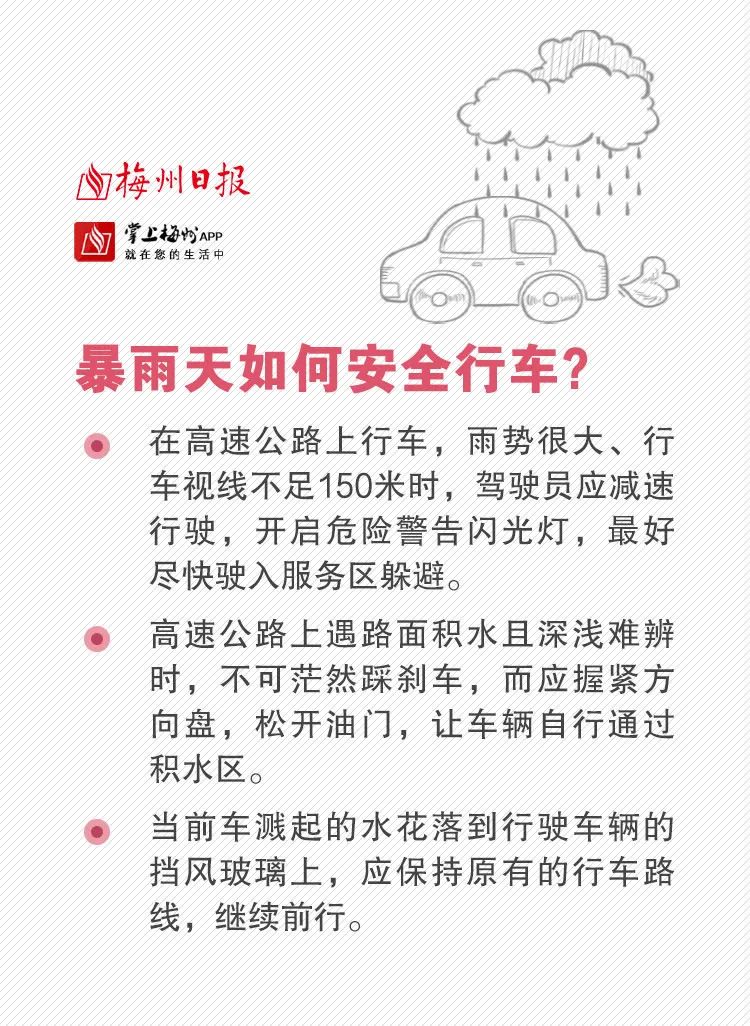 梅州日报

掌上梅州APP
就在您的生活中

暴雨天如何安全行车?

在高速公路上行车，雨势很大、行车视线不足150米时，驾驶员应减速行驶，开启危险警告闪光灯，最好尽快驶入服务区躲避。

高速公路上遇路面积水且深浅难辨时，不可茫然踩刹车，而应握紧方向盘，松开油门，让车辆自行通过积水区。

当前车溅起的水花落到行驶车辆的挡风玻璃上，应保持原有的行车路线，继续前行。